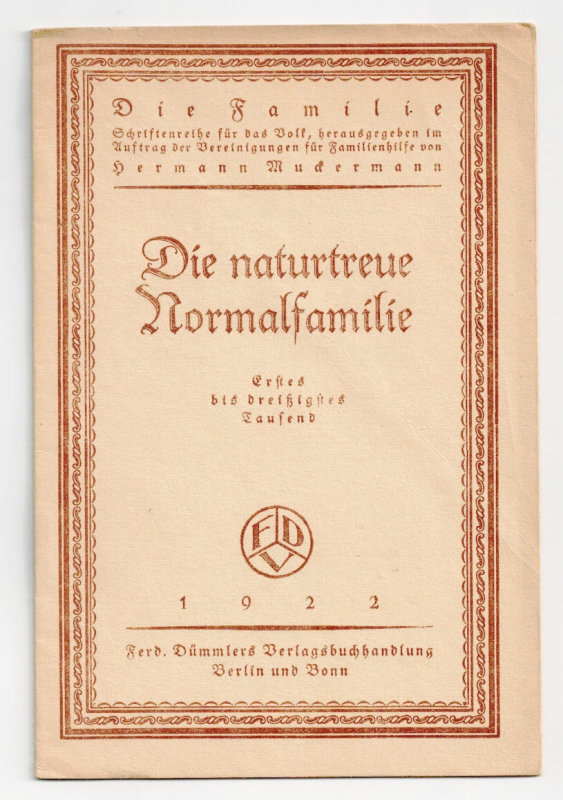 Die Familie

Schriftenreihe für das Volk, herausgegeben im Auftrag der Vereinigungen für Familienhilfe von

Hermann Muckermann

Die naturtreue Normalfamilie

Erstes
bis dreißigstes
Tausend

FDV

1922

Ferd. Dümmlers Verlagsbuchhandlung
Berlin und Bonn